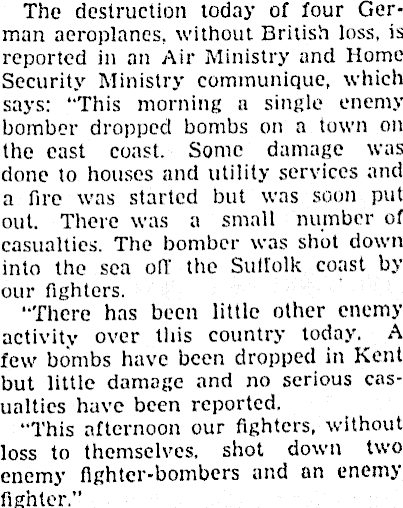 The destruction today of four German aeroplanes, without British loss, is reported in an Air Ministry and Home Security Ministry communique, which says: "This morning a single enemy bomber dropped bombs on a town on the east coast. Some damage was done to houses and utility services and a fire was started but was soon put out. There was a small number of casualties. The bomber was shot down into the sea off the Suffolk coast by our fighters.

"There has been little other enemy activity over this country today. A few bombs have been dropped in Kent but little damage and no serious casualties have been reported.

"This afternoon our fighters, without loss to themselves, shot down two enemy fighter-bombers and an enemy fighter."